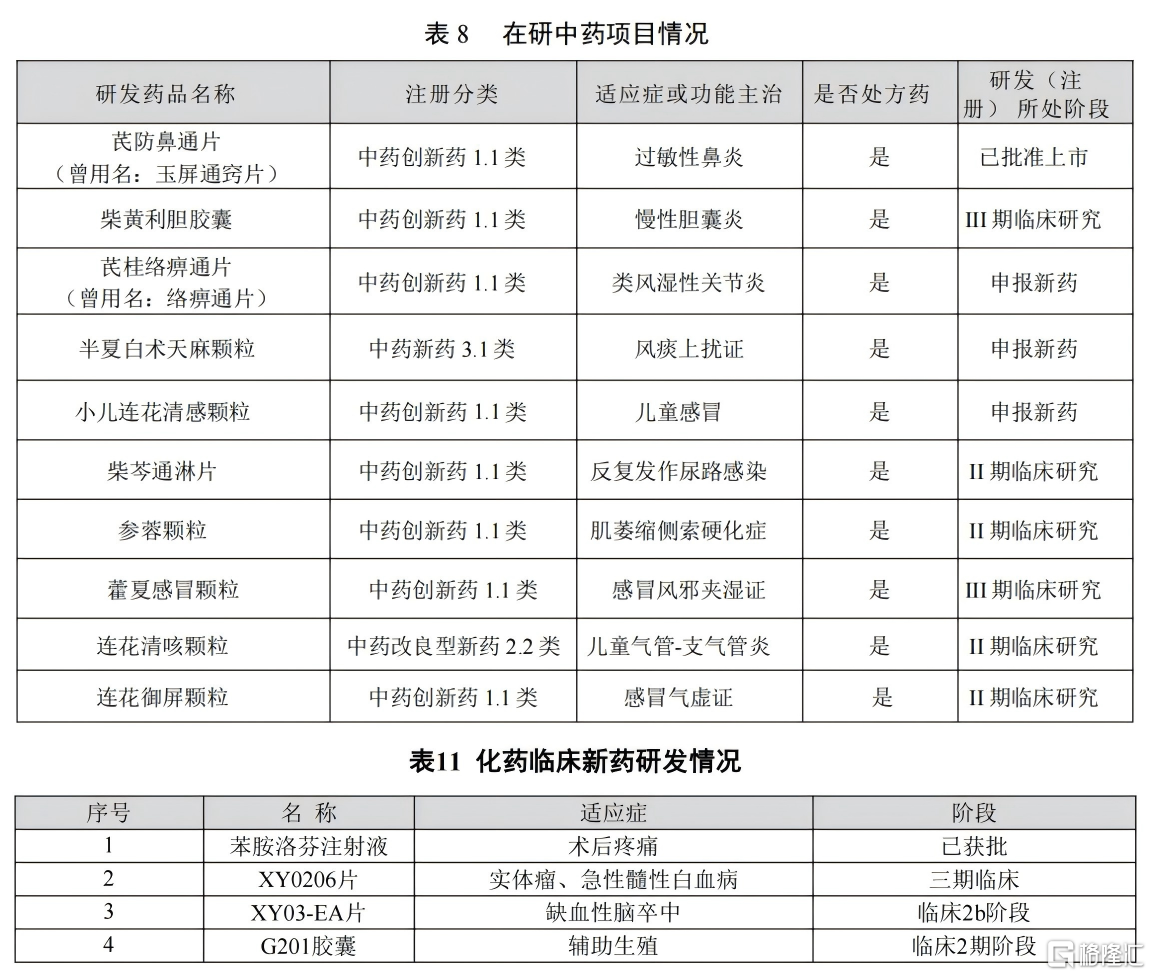 表 8　在研中药项目情况

| 研发药品名称 | 注册分类 | 适应症或功能主治 | 是否处方药 | 研发（注册）所处阶段 |
|---|---|---|---|---|
| 芪防鼻通片（曾用名：玉屏通窍片） | 中药创新药 1.1 类 | 过敏性鼻炎 | 是 | 已批准上市 |
| 柴黄利胆胶囊 | 中药创新药 1.1 类 | 慢性胆囊炎 | 是 | III 期临床研究 |
| 芪桂络痹通片（曾用名：络痹通片） | 中药创新药 1.1 类 | 类风湿性关节炎 | 是 | 申报新药 |
| 半夏白术天麻颗粒 | 中药新药 3.1 类 | 风痰上扰证 | 是 | 申报新药 |
| 小儿连花清感颗粒 | 中药创新药 1.1 类 | 儿童感冒 | 是 | 申报新药 |
| 柴芩通淋片 | 中药创新药 1.1 类 | 反复发作尿路感染 | 是 | II 期临床研究 |
| 参蓉颗粒 | 中药创新药 1.1 类 | 肌萎缩侧索硬化症 | 是 | II 期临床研究 |
| 藿夏感冒颗粒 | 中药创新药 1.1 类 | 感冒风邪夹湿证 | 是 | III 期临床研究 |
| 连花清咳颗粒 | 中药改良型新药 2.2 类 | 儿童气管-支气管炎 | 是 | II 期临床研究 |
| 连花御屏颗粒 | 中药创新药 1.1 类 | 感冒气虚证 | 是 | II 期临床研究 |

表11　化药临床新药研发情况

| 序号 | 名 称 | 适应症 | 阶段 |
|---|---|---|---|
| 1 | 苯胺洛芬注射液 | 术后疼痛 | 已获批 |
| 2 | XY0206片 | 实体瘤、急性髓性白血病 | 三期临床 |
| 3 | XY03-EA片 | 缺血性脑卒中 | 临床2b阶段 |
| 4 | G201胶囊 | 辅助生殖 | 临床2期阶段 |

格隆汇